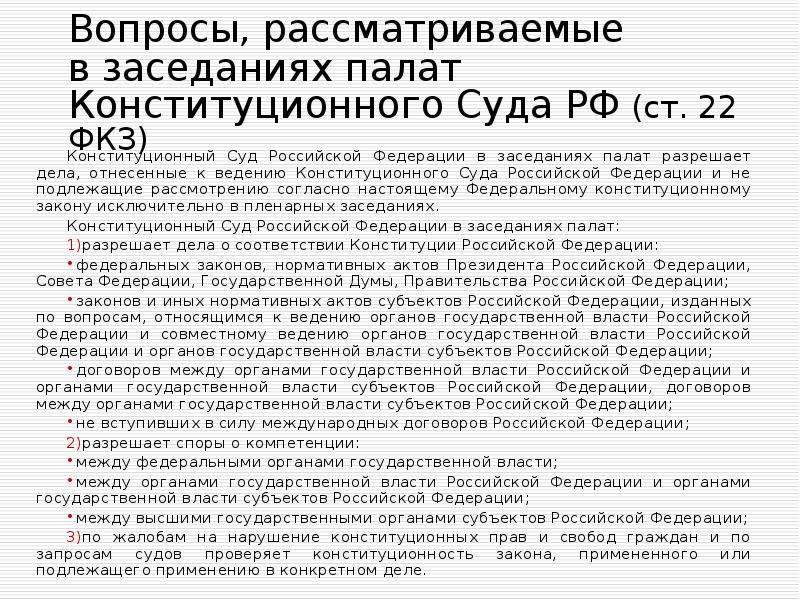 Вопросы, рассматриваемые в заседаниях палат Конституционного Суда РФ (ст. 22 ФКЗ)

Конституционный Суд Российской Федерации в заседаниях палат разрешает дела, отнесенные к ведению Конституционного Суда Российской Федерации и не подлежащие рассмотрению согласно настоящему Федеральному конституционному закону исключительно в пленарных заседаниях.

Конституционный Суд Российской Федерации в заседаниях палат:

1)разрешает дела о соответствии Конституции Российской Федерации:

•федеральных законов, нормативных актов Президента Российской Федерации, Совета Федерации, Государственной Думы, Правительства Российской Федерации;

•законов и иных нормативных актов субъектов Российской Федерации, изданных по вопросам, относящимся к ведению органов государственной власти Российской Федерации и совместному ведению органов государственной власти Российской Федерации и органов государственной власти субъектов Российской Федерации;

•договоров между органами государственной власти Российской Федерации и органами государственной власти субъектов Российской Федерации, договоров между органами государственной власти субъектов Российской Федерации;

•не вступивших в силу международных договоров Российской Федерации;

2)разрешает споры о компетенции:

•между федеральными органами государственной власти;

•между органами государственной власти Российской Федерации и органами государственной власти субъектов Российской Федерации;

•между высшими государственными органами субъектов Российской Федерации;

3)по жалобам на нарушение конституционных прав и свобод граждан и по запросам судов проверяет конституционность закона, примененного или подлежащего применению в конкретном деле.